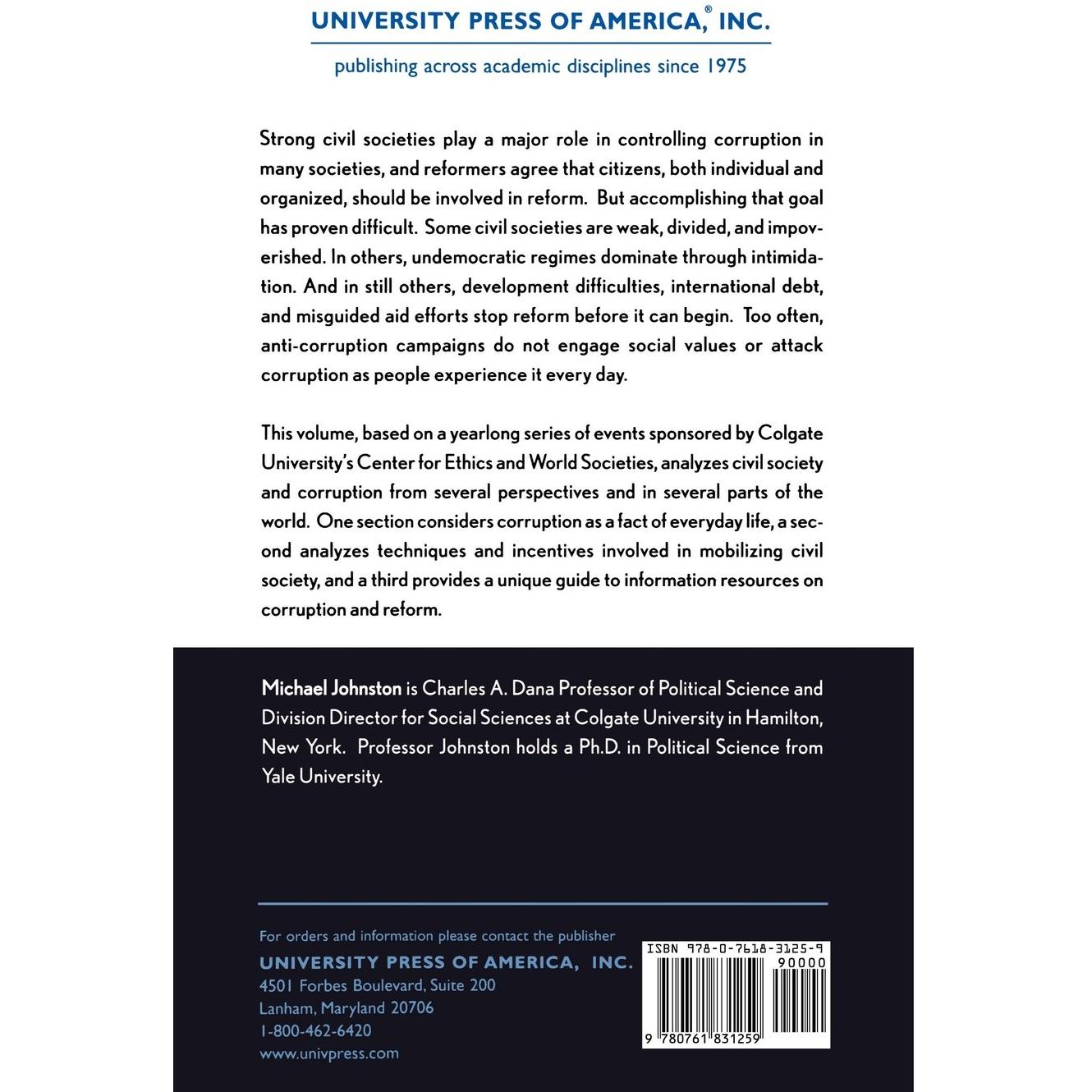 UNIVERSITY PRESS OF AMERICA,® INC.

publishing across academic disciplines since 1975

Strong civil societies play a major role in controlling corruption in many societies, and reformers agree that citizens, both individual and organized, should be involved in reform. But accomplishing that goal has proven difficult. Some civil societies are weak, divided, and impoverished. In others, undemocratic regimes dominate through intimidation. And in still others, development difficulties, international debt, and misguided aid efforts stop reform before it can begin. Too often, anti-corruption campaigns do not engage social values or attack corruption as people experience it every day.

This volume, based on a yearlong series of events sponsored by Colgate University's Center for Ethics and World Societies, analyzes civil society and corruption from several perspectives and in several parts of the world. One section considers corruption as a fact of everyday life, a second analyzes techniques and incentives involved in mobilizing civil society, and a third provides a unique guide to information resources on corruption and reform.

Michael Johnston is Charles A. Dana Professor of Political Science and Division Director for Social Sciences at Colgate University in Hamilton, New York. Professor Johnston holds a Ph.D. in Political Science from Yale University.

For orders and information please contact the publisher
UNIVERSITY PRESS OF AMERICA, INC.
4501 Forbes Boulevard, Suite 200
Lanham, Maryland 20706
1-800-462-6420
www.univpress.com

ISBN 978-0-7618-3125-9
90000
9 780761 831259